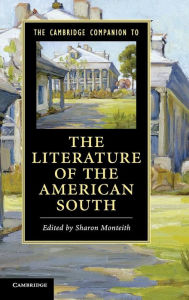 THE CAMBRIDGE COMPANION TO

THE LITERATURE OF THE AMERICAN SOUTH

Edited by Sharon Monteith

CAMBRIDGE